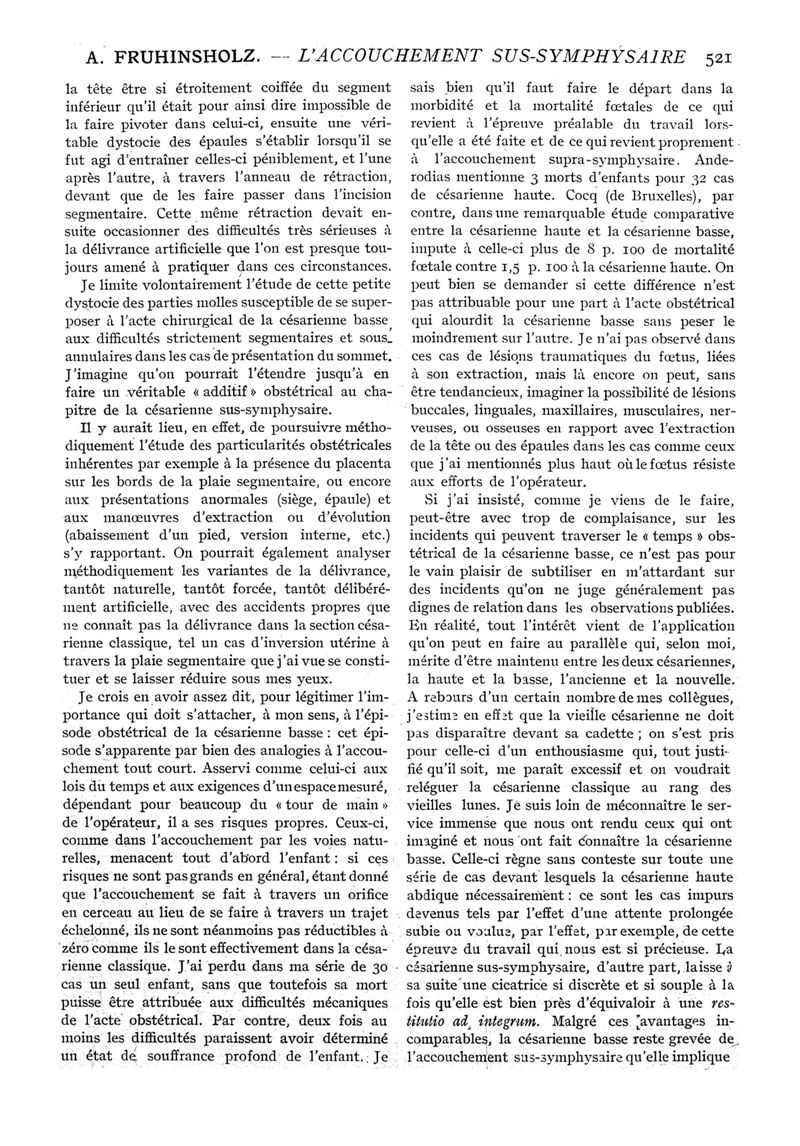 A. FRUHINSHOLZ. — L'ACCOUCHEMENT SUS-SYMPHYSAIRE 521

la tête être si étroitement coiffée du segment inférieur qu'il était pour ainsi dire impossible de la faire pivoter dans celui-ci, ensuite une véritable dystocie des épaules s'établir lorsqu'il se fut agi d'entraîner celles-ci péniblement, et l'une après l'autre, à travers l'anneau de rétraction, devant que de les faire passer dans l'incision segmentaire. Cette même rétraction devait ensuite occasionner des difficultés très sérieuses à la délivrance artificielle que l'on est presque toujours amené à pratiquer dans ces circonstances.

Je limite volontairement l'étude de cette petite dystocie des parties molles susceptible de se superposer à l'acte chirurgical de la césarienne basse aux difficultés strictement segmentaires et sous-annulaires dans les cas de présentation du sommet. J'imagine qu'on pourrait l'étendre jusqu'à en faire un véritable « additif » obstétrical au chapitre de la césarienne sus-symphysaire.

Il y aurait lieu, en effet, de poursuivre méthodiquement l'étude des particularités obstétricales inhérentes par exemple à la présence du placenta sur les bords de la plaie segmentaire, ou encore aux présentations anormales (siège, épaule) et aux manœuvres d'extraction ou d'évolution (abaissement d'un pied, version interne, etc.) s'y rapportant. On pourrait également analyser méthodiquement les variantes de la délivrance, tantôt naturelle, tantôt forcée, tantôt délibérément artificielle, avec des accidents propres que ne connaît pas la délivrance dans la section césarienne classique, tel un cas d'inversion utérine à travers la plaie segmentaire que j'ai vue se constituer et se laisser réduire sous mes yeux.

Je crois en avoir assez dit, pour légitimer l'importance qui doit s'attacher, à mon sens, à l'épisode obstétrical de la césarienne basse : cet épisode s'apparente par bien des analogies à l'accouchement tout court. Asservi comme celui-ci aux lois du temps et aux exigences d'un espace mesuré, dépendant pour beaucoup du « tour de main » de l'opérateur, il a ses risques propres. Ceux-ci, comme dans l'accouchement par les voies naturelles, menacent tout d'abord l'enfant : si ces risques ne sont pas grands en général, étant donné que l'accouchement se fait à travers un orifice en cerceau au lieu de se faire à travers un trajet échelonné, ils ne sont néanmoins pas réductibles à zéro comme ils le sont effectivement dans la césarienne classique. J'ai perdu dans ma série de 30 cas un seul enfant, sans que toutefois sa mort puisse être attribuée aux difficultés mécaniques de l'acte obstétrical. Par contre, deux fois au moins les difficultés paraissent avoir déterminé un état de souffrance profond de l'enfant. Je sais bien qu'il faut faire le départ dans la morbidité et la mortalité fœtales de ce qui revient à l'épreuve préalable du travail lorsqu'elle a été faite et de ce qui revient proprement à l'accouchement supra-symphysaire. Anderodias mentionne 3 morts d'enfants pour 32 cas de césarienne haute. Cocq (de Bruxelles), par contre, dans une remarquable étude comparative entre la césarienne haute et la césarienne basse, impute à celle-ci plus de 8 p. 100 de mortalité fœtale contre 1,5 p. 100 à la césarienne haute. On peut bien se demander si cette différence n'est pas attribuable pour une part à l'acte obstétrical qui alourdit la césarienne basse sans peser le moindrement sur l'autre. Je n'ai pas observé dans ces cas de lésions traumatiques du fœtus, liées à son extraction, mais là encore on peut, sans être tendancieux, imaginer la possibilité de lésions buccales, linguales, maxillaires, musculaires, nerveuses, ou osseuses en rapport avec l'extraction de la tête ou des épaules dans les cas comme ceux que j'ai mentionnés plus haut où le fœtus résiste aux efforts de l'opérateur.

Si j'ai insisté, comme je viens de le faire, peut-être avec trop de complaisance, sur les incidents qui peuvent traverser le « temps » obstétrical de la césarienne basse, ce n'est pas pour le vain plaisir de subtiliser en m'attardant sur des incidents qu'on ne juge généralement pas dignes de relation dans les observations publiées. En réalité, tout l'intérêt vient de l'application qu'on peut en faire au parallèle qui, selon moi, mérite d'être maintenu entre les deux césariennes, la haute et la basse, l'ancienne et la nouvelle. A rebours d'un certain nombre de mes collègues, j'estime en effet que la vieille césarienne ne doit pas disparaître devant sa cadette ; on s'est pris pour celle-ci d'un enthousiasme qui, tout justifié qu'il soit, me paraît excessif et on voudrait reléguer la césarienne classique au rang des vieilles lunes. Je suis loin de méconnaître le service immense que nous ont rendu ceux qui ont imaginé et nous ont fait connaître la césarienne basse. Celle-ci règne sans conteste sur toute une série de cas devant lesquels la césarienne haute abdique nécessairement : ce sont les cas impurs devenus tels par l'effet d'une attente prolongée subie ou voulue, par l'effet, par exemple, de cette épreuve du travail qui nous est si précieuse. La césarienne sus-symphysaire, d'autre part, laisse à sa suite une cicatrice si discrète et si souple à la fois qu'elle est bien près d'équivaloir à une restitutio ad integrum. Malgré ces avantages incomparables, la césarienne basse reste grevée de l'accouchement sus-symphysaire qu'elle implique